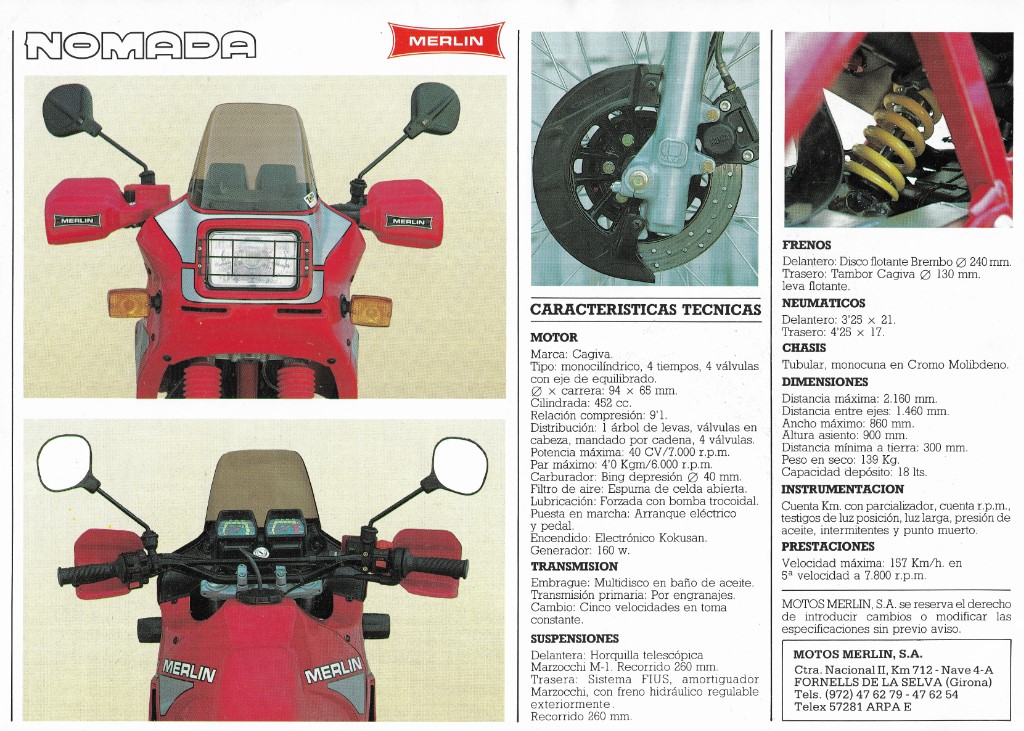 NOMADA

MERLIN

MERLIN

MERLIN

MERLIN

MERLIN

CARACTERISTICAS TECNICAS

MOTOR

Marca: Cagiva.
Tipo: monocilíndrico, 4 tiempos, 4 válvulas con eje de equilibrado.
Ø × carrera: 94 × 65 mm.
Cilindrada: 452 cc.
Relación compresión: 9'1.
Distribución: 1 árbol de levas, válvulas en cabeza, mandado por cadena, 4 válvulas.
Potencia máxima: 40 CV/7.000 r.p.m.
Par máximo: 4'0 Kgm/6.000 r.p.m.
Carburador: Bing depresión Ø 40 mm.
Filtro de aire: Espuma de celda abierta.
Lubricación: Forzada con bomba trocoidal.
Puesta en marcha: Arranque eléctrico y pedal.
Encendido: Electrónico Kokusan.
Generador: 160 w.

TRANSMISION

Embrague: Multidisco en baño de aceite.
Transmisión primaria: Por engranajes.
Cambio: Cinco velocidades en toma constante.

SUSPENSIONES

Delantera: Horquilla telescópica Marzocchi M-1. Recorrido 260 mm.
Trasera: Sistema FIUS, amortiguador Marzocchi, con freno hidráulico regulable exteriormente.
Recorrido 260 mm.

FRENOS

Delantero: Disco flotante Brembo Ø 240 mm.
Trasero: Tambor Cagiva Ø 130 mm. leva flotante.

NEUMATICOS

Delantero: 3'25 × 21.
Trasero: 4'25 × 17.

CHASIS

Tubular, monocuna en Cromo Molibdeno.

DIMENSIONES

Distancia máxima: 2.160 mm.
Distancia entre ejes: 1.460 mm.
Ancho máximo: 860 mm.
Altura asiento: 900 mm.
Distancia mínima a tierra: 300 mm.
Peso en seco: 139 Kg.
Capacidad depósito: 18 lts.

INSTRUMENTACION

Cuenta Km. con parcializador, cuenta r.p.m., testigos de luz posición, luz larga, presión de aceite, intermitentes y punto muerto.

PRESTACIONES

Velocidad máxima: 157 Km/h. en 5ª velocidad a 7.800 r.p.m.

MOTOS MERLIN, S.A. se reserva el derecho de introducir cambios o modificar las especificaciones sin previo aviso.

MOTOS MERLIN, S.A.
Ctra. Nacional II, Km 712 - Nave 4-A
FORNELLS DE LA SELVA (Girona)
Tels. (972) 47 62 79 - 47 62 54
Telex 57281 ARPA E